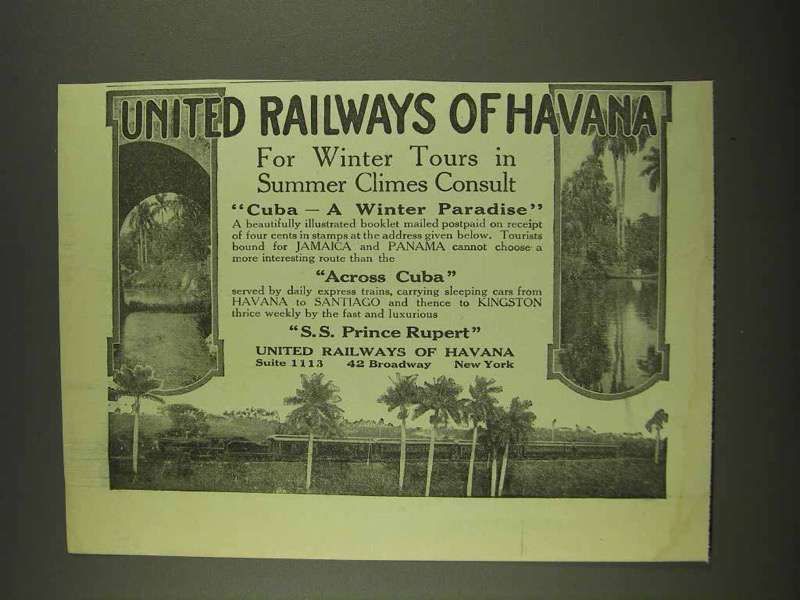 UNITED RAILWAYS OF HAVANA

For Winter Tours in Summer Climes Consult

"Cuba — A Winter Paradise"

A beautifully illustrated booklet mailed postpaid on receipt of four cents in stamps at the address given below. Tourists bound for JAMAICA and PANAMA cannot choose a more interesting route than the

"Across Cuba"

served by daily express trains, carrying sleeping cars from HAVANA to SANTIAGO and thence to KINGSTON thrice weekly by the fast and luxurious

"S.S. Prince Rupert"

UNITED RAILWAYS OF HAVANA
Suite 1113 42 Broadway New York